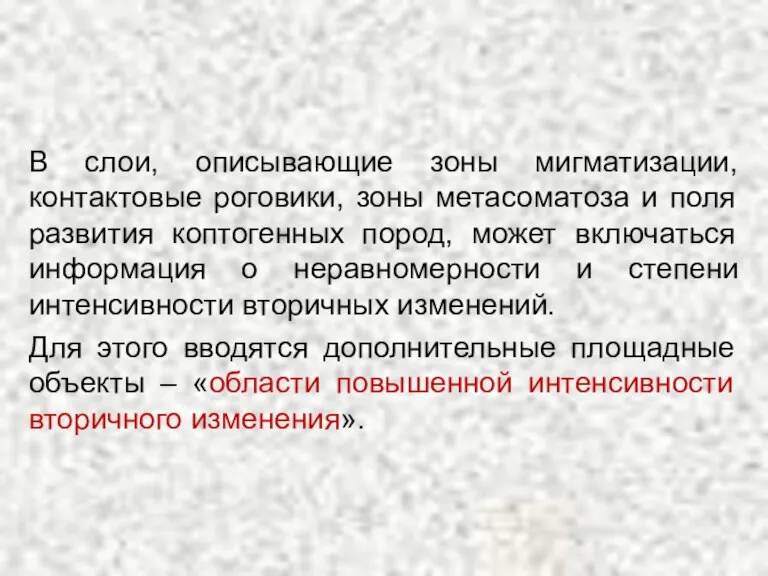 В слои, описывающие зоны мигматизации, контактовые роговики, зоны метасоматоза и поля развития коптогенных пород, может включаться информация о неравномерности и степени интенсивности вторичных изменений.

Для этого вводятся дополнительные площадные объекты – «области повышенной интенсивности вторичного изменения».